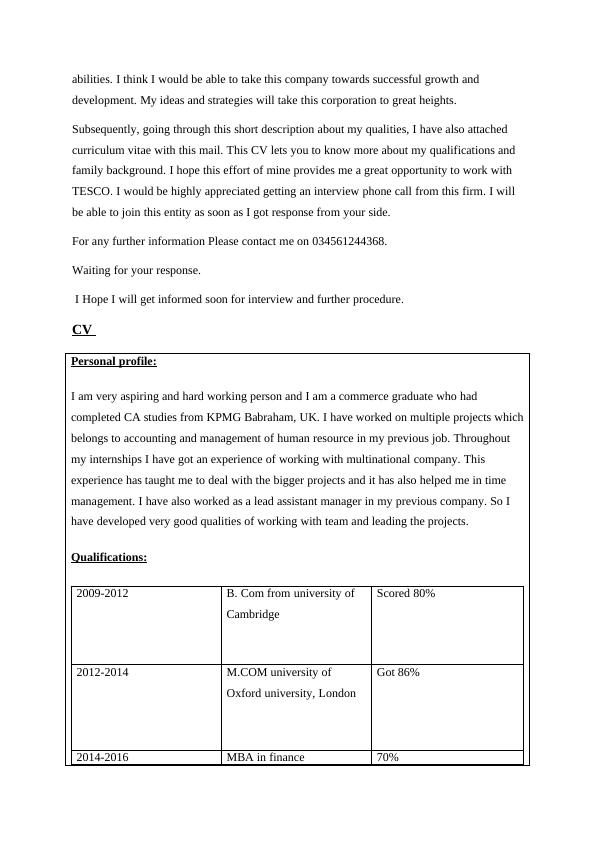 abilities. I think I would be able to take this company towards successful growth and development. My ideas and strategies will take this corporation to great heights.

Subsequently, going through this short description about my qualities, I have also attached curriculum vitae with this mail. This CV lets you to know more about my qualifications and family background. I hope this effort of mine provides me a great opportunity to work with TESCO. I would be highly appreciated getting an interview phone call from this firm. I will be able to join this entity as soon as I got response from your side.

For any further information Please contact me on 034561244368.

Waiting for your response.

I Hope I will get informed soon for interview and further procedure.

CV

Personal profile:

I am very aspiring and hard working person and I am a commerce graduate who had completed CA studies from KPMG Babraham, UK. I have worked on multiple projects which belongs to accounting and management of human resource in my previous job. Throughout my internships I have got an experience of working with multinational company. This experience has taught me to deal with the bigger projects and it has also helped me in time management. I have also worked as a lead assistant manager in my previous company. So I have developed very good qualities of working with team and leading the projects.

Qualifications:

| 2009-2012 | B. Com from university of Cambridge | Scored 80% |
|---|---|---|
| 2012-2014 | M.COM university of Oxford university, London | Got 86% |
| 2014-2016 | MBA in finance | 70% |